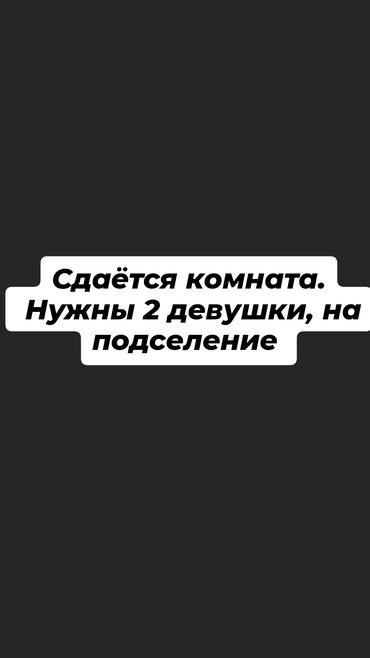 Сдаётся комната. Нужны 2 девушки, на подселение